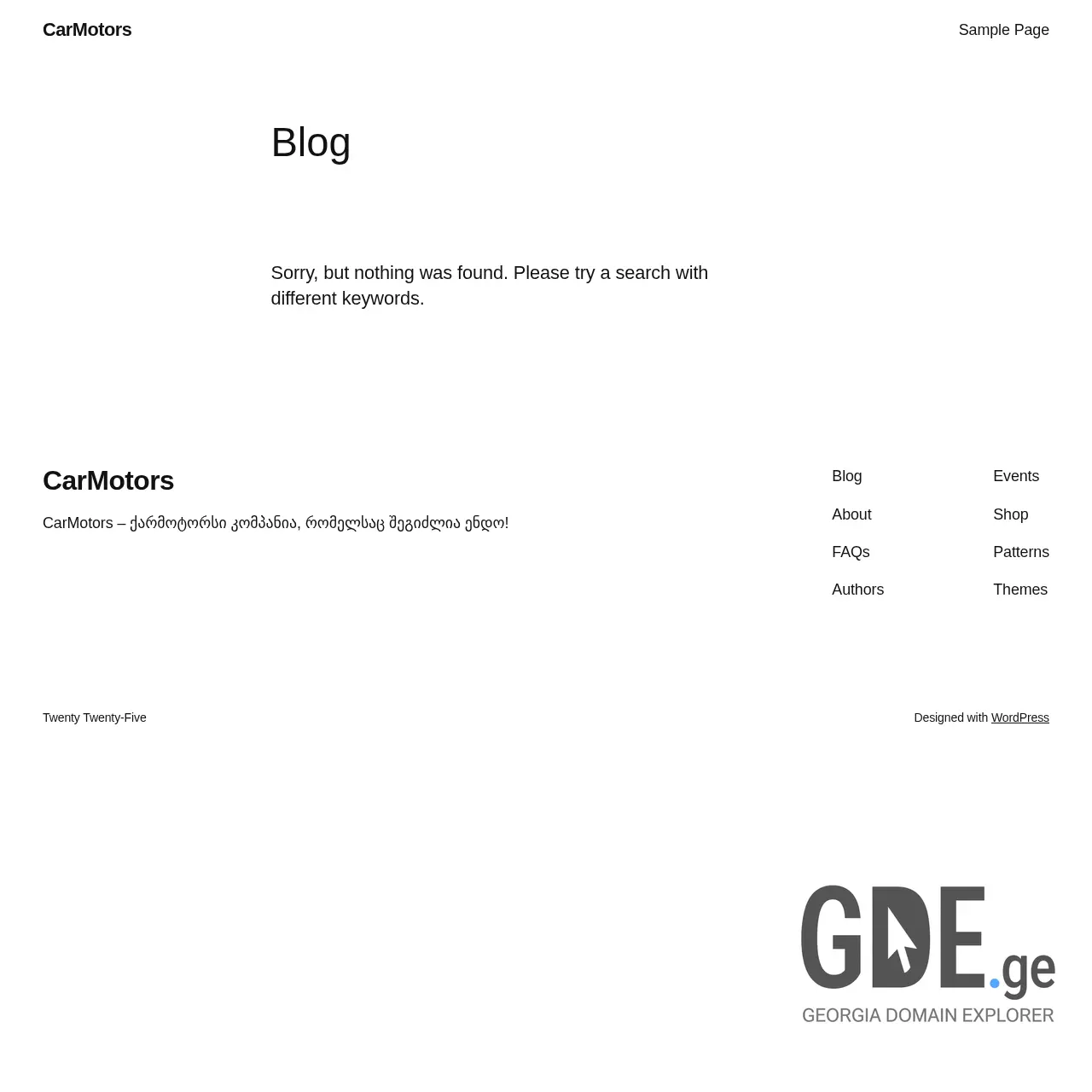 CarMotors

Sample Page

Blog

Sorry, but nothing was found. Please try a search with different keywords.

CarMotors

CarMotors – ქარმოტორსი კომპანია, რომელსაც შეგიძლია ენდო!

Blog
About
FAQs
Authors

Events
Shop
Patterns
Themes

Twenty Twenty-Five

Designed with WordPress

GDE.ge
GEORGIA DOMAIN EXPLORER